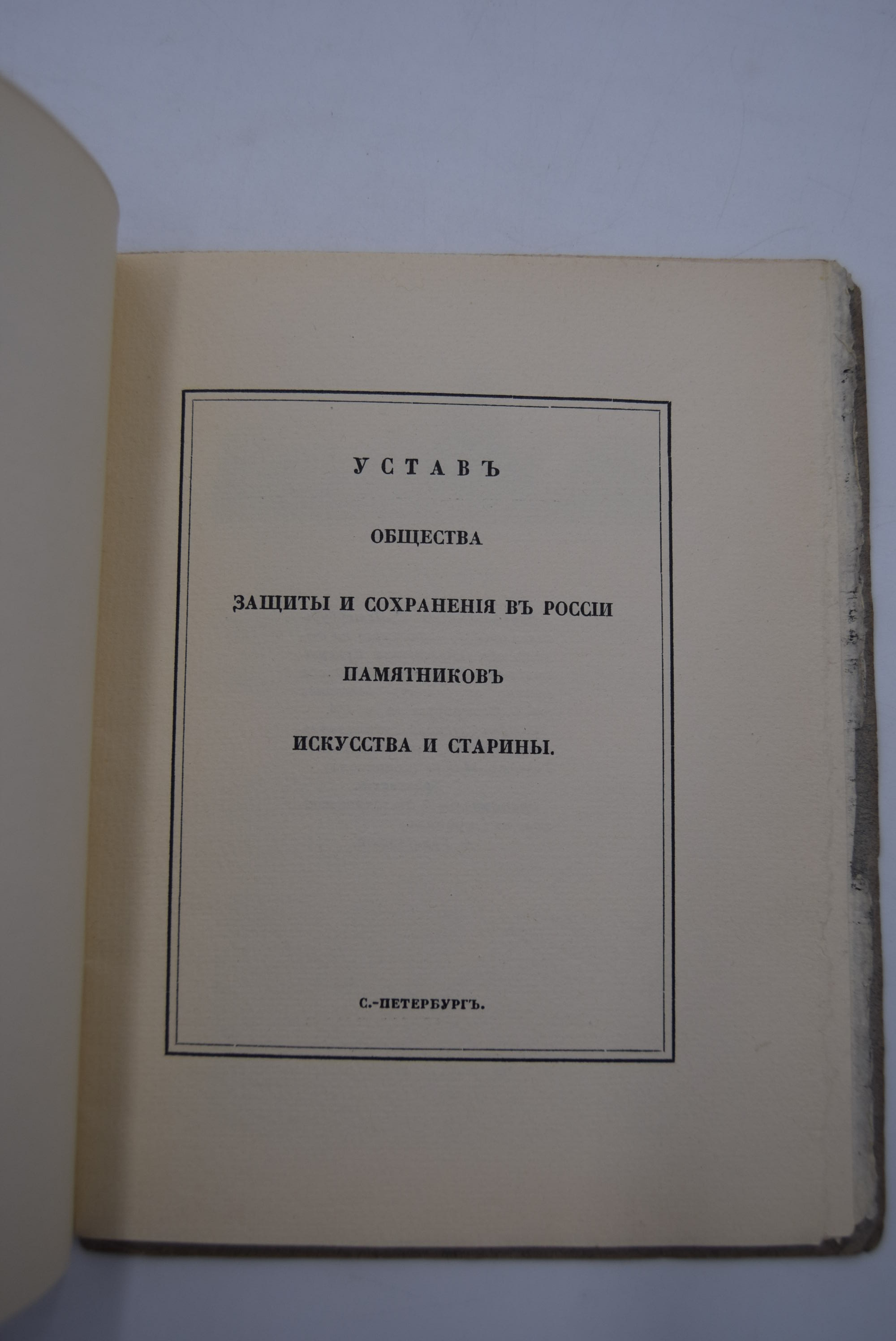 УСТАВЪ

ОБЩЕСТВА

ЗАЩИТЫ И СОХРАНЕНІЯ ВЪ РОССІИ

ПАМЯТНИКОВЪ

ИСКУССТВА И СТАРИНЫ.

С.-ПЕТЕРБУРГЪ.